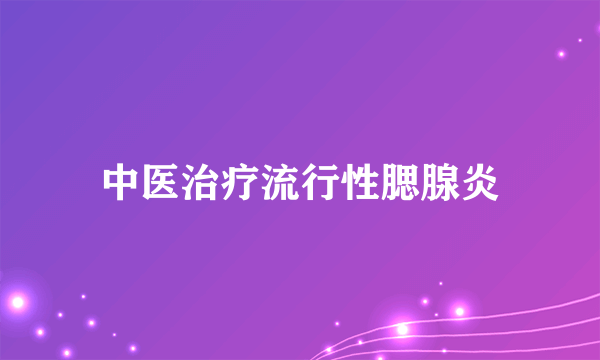 中医治疗流行性腮腺炎